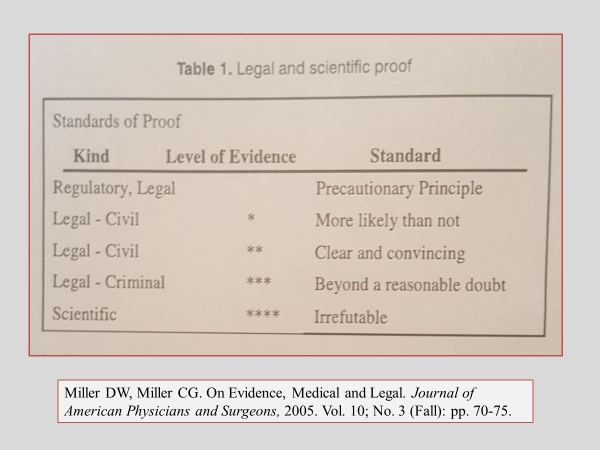 Table 1. Legal and scientific proof

Standards of Proof

| Kind | Level of Evidence | Standard |
|---|---|---|
| Regulatory, Legal | | Precautionary Principle |
| Legal - Civil | * | More likely than not |
| Legal - Civil | ** | Clear and convincing |
| Legal - Criminal | *** | Beyond a reasonable doubt |
| Scientific | **** | Irrefutable |

Miller DW, Miller CG. On Evidence, Medical and Legal. Journal of American Physicians and Surgeons, 2005. Vol. 10; No. 3 (Fall): pp. 70-75.